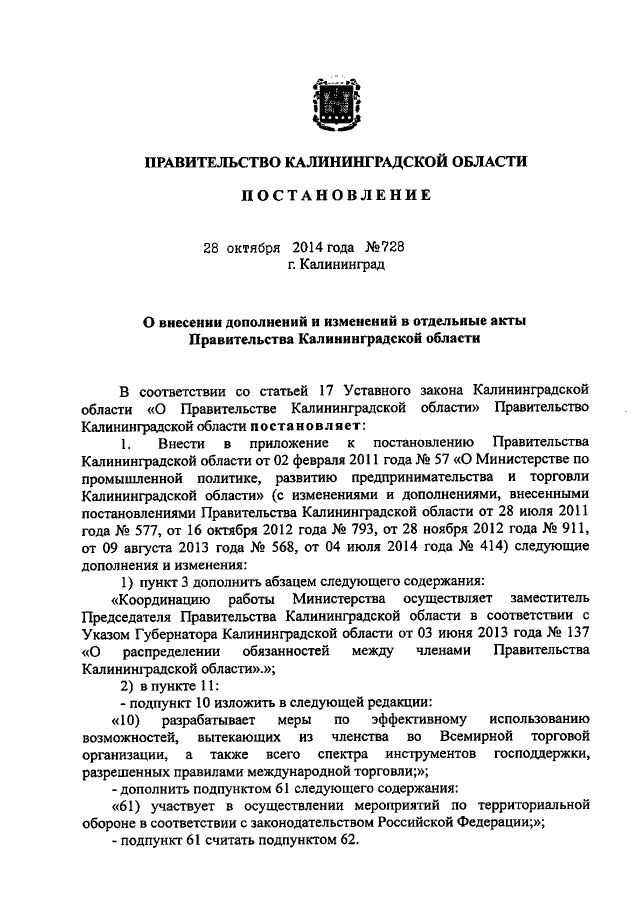 ПРАВИТЕЛЬСТВО КАЛИНИНГРАДСКОЙ ОБЛАСТИ

ПОСТАНОВЛЕНИЕ

28 октября 2014 года №728
г. Калининград

О внесении дополнений и изменений в отдельные акты Правительства Калининградской области

В соответствии со статьей 17 Уставного закона Калининградской области «О Правительстве Калининградской области» Правительство Калининградской области постановляет:

1. Внести в приложение к постановлению Правительства Калининградской области от 02 февраля 2011 года № 57 «О Министерстве по промышленной политике, развитию предпринимательства и торговли Калининградской области» (с изменениями и дополнениями, внесенными постановлениями Правительства Калининградской области от 28 июля 2011 года № 577, от 16 октября 2012 года № 793, от 28 ноября 2012 года № 911, от 09 августа 2013 года № 568, от 04 июля 2014 года № 414) следующие дополнения и изменения:

1) пункт 3 дополнить абзацем следующего содержания:

«Координацию работы Министерства осуществляет заместитель Председателя Правительства Калининградской области в соответствии с Указом Губернатора Калининградской области от 03 июня 2013 года № 137 «О распределении обязанностей между членами Правительства Калининградской области».»;

2) в пункте 11:

- подпункт 10 изложить в следующей редакции:

«10) разрабатывает меры по эффективному использованию возможностей, вытекающих из членства во Всемирной торговой организации, а также всего спектра инструментов господдержки, разрешенных правилами международной торговли;»;

- дополнить подпунктом 61 следующего содержания:

«61) участвует в осуществлении мероприятий по территориальной обороне в соответствии с законодательством Российской Федерации;»;

- подпункт 61 считать подпунктом 62.